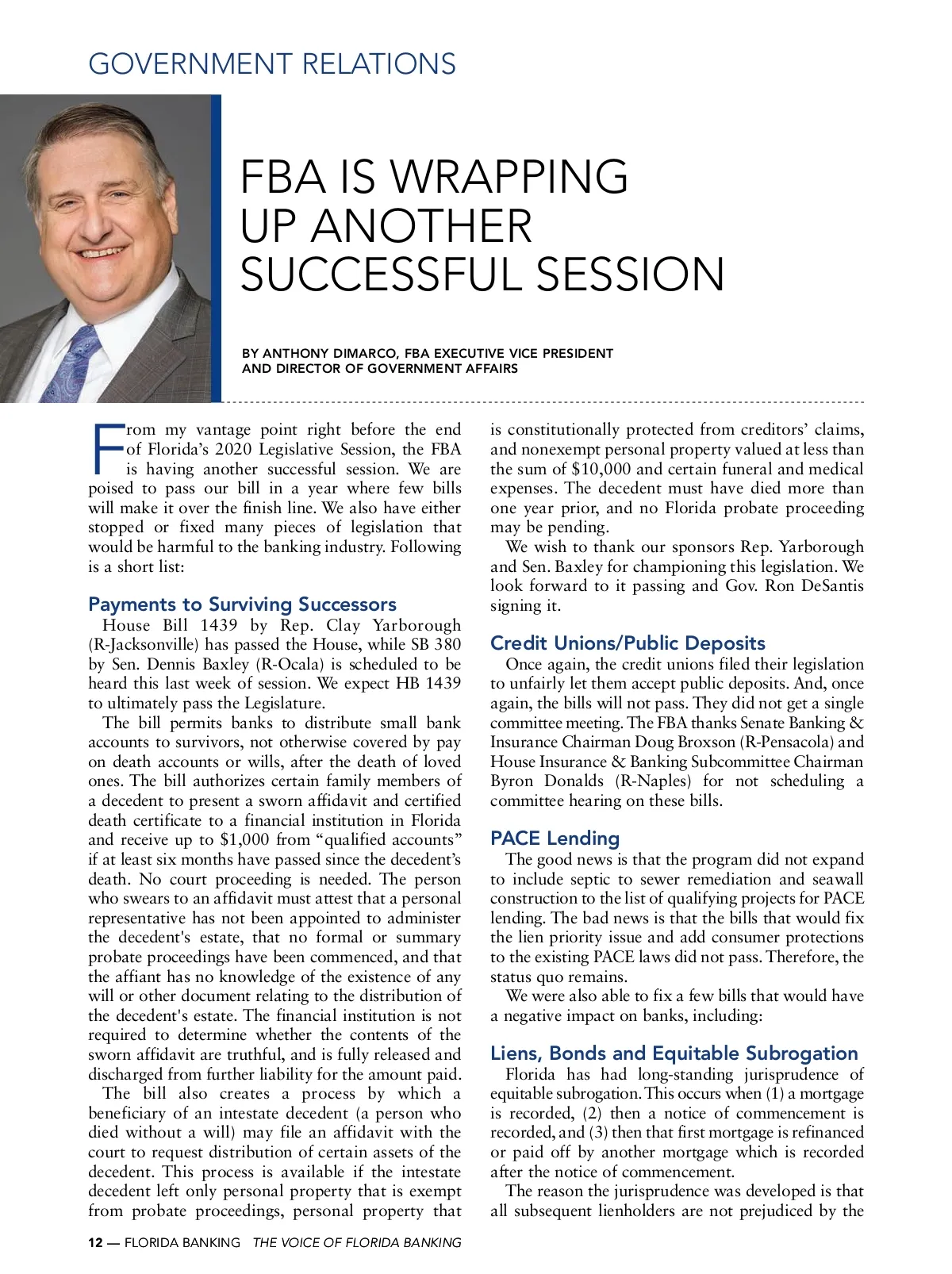 GOVERNMENT RELATIONS

FBA IS WRAPPING UP ANOTHER SUCCESSFUL SESSION

BY ANTHONY DIMARCO, FBA EXECUTIVE VICE PRESIDENT AND DIRECTOR OF GOVERNMENT AFFAIRS

From my vantage point right before the end of Florida's 2020 Legislative Session, the FBA is having another successful session. We are poised to pass our bill in a year where few bills will make it over the finish line. We also have either stopped or fixed many pieces of legislation that would be harmful to the banking industry. Following is a short list:

Payments to Surviving Successors

House Bill 1439 by Rep. Clay Yarborough (R-Jacksonville) has passed the House, while SB 380 by Sen. Dennis Baxley (R-Ocala) is scheduled to be heard this last week of session. We expect HB 1439 to ultimately pass the Legislature.

The bill permits banks to distribute small bank accounts to survivors, not otherwise covered by pay on death accounts or wills, after the death of loved ones. The bill authorizes certain family members of a decedent to present a sworn affidavit and certified death certificate to a financial institution in Florida and receive up to $1,000 from "qualified accounts" if at least six months have passed since the decedent's death. No court proceeding is needed. The person who swears to an affidavit must attest that a personal representative has not been appointed to administer the decedent's estate, that no formal or summary probate proceedings have been commenced, and that the affiant has no knowledge of the existence of any will or other document relating to the distribution of the decedent's estate. The financial institution is not required to determine whether the contents of the sworn affidavit are truthful, and is fully released and discharged from further liability for the amount paid.

The bill also creates a process by which a beneficiary of an intestate decedent (a person who died without a will) may file an affidavit with the court to request distribution of certain assets of the decedent. This process is available if the intestate decedent left only personal property that is exempt from probate proceedings, personal property that is constitutionally protected from creditors' claims, and nonexempt personal property valued at less than the sum of $10,000 and certain funeral and medical expenses. The decedent must have died more than one year prior, and no Florida probate proceeding may be pending.

We wish to thank our sponsors Rep. Yarborough and Sen. Baxley for championing this legislation. We look forward to it passing and Gov. Ron DeSantis signing it.

Credit Unions/Public Deposits

Once again, the credit unions filed their legislation to unfairly let them accept public deposits. And, once again, the bills will not pass. They did not get a single committee meeting. The FBA thanks Senate Banking & Insurance Chairman Doug Broxson (R-Pensacola) and House Insurance & Banking Subcommittee Chairman Byron Donalds (R-Naples) for not scheduling a committee hearing on these bills.

PACE Lending

The good news is that the program did not expand to include septic to sewer remediation and seawall construction to the list of qualifying projects for PACE lending. The bad news is that the bills that would fix the lien priority issue and add consumer protections to the existing PACE laws did not pass. Therefore, the status quo remains.

We were also able to fix a few bills that would have a negative impact on banks, including:

Liens, Bonds and Equitable Subrogation

Florida has had long-standing jurisprudence of equitable subrogation. This occurs when (1) a mortgage is recorded, (2) then a notice of commencement is recorded, and (3) then that first mortgage is refinanced or paid off by another mortgage which is recorded after the notice of commencement.

The reason the jurisprudence was developed is that all subsequent lienholders are not prejudiced by the

12 — FLORIDA BANKING THE VOICE OF FLORIDA BANKING